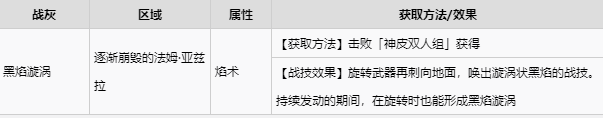 | 战灰 | 区域 | 属性 | 获取方法/效果 |
|---|---|---|---|
| 黑焰漩涡 | 逐渐崩毁的法姆·亚兹拉 | 焰术 | 【获取方法】击败「神皮双人组」获得 |
| | | | 【战技效果】旋转武器再刺向地面，唤出漩涡状黑焰的战技。持续发动的期间，在旋转时也能形成黑焰漩涡 |